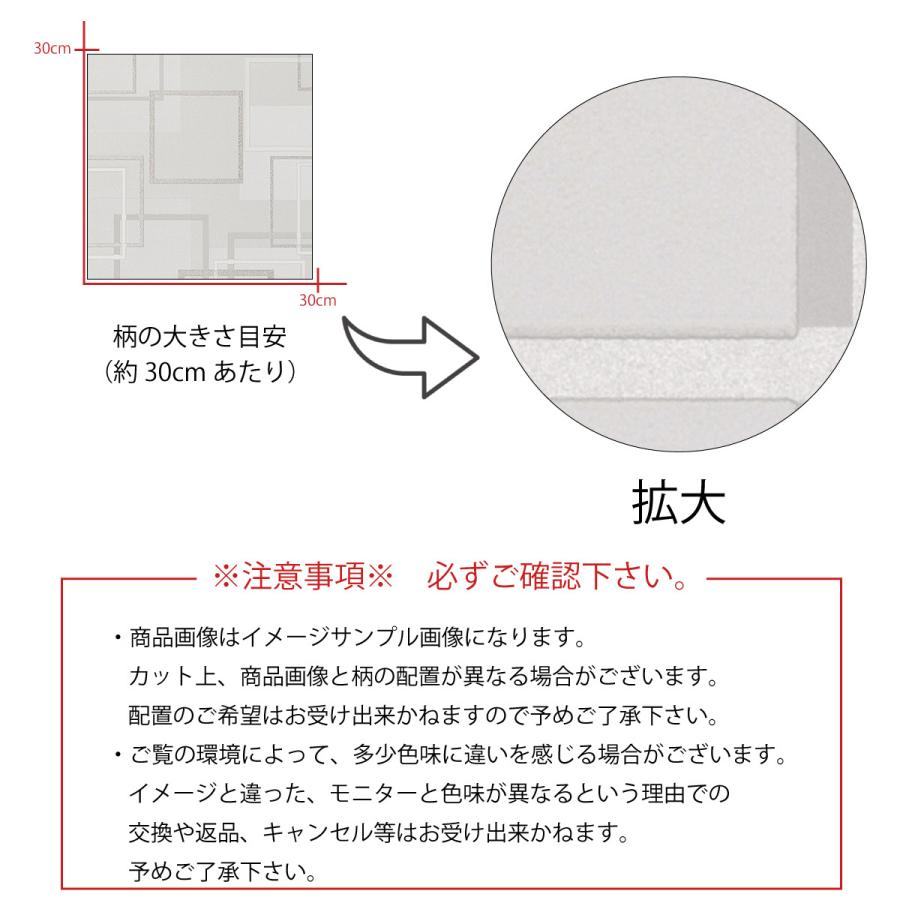 30cm

30cm

柄の大きさ目安
（約 30cm あたり）

拡大

※注意事項※　必ずご確認下さい。

・商品画像はイメージサンプル画像になります。
カット上、商品画像と柄の配置が異なる場合がございます。
配置のご希望はお受け出来かねますので予めご了承下さい。

・ご覧の環境によって、多少色味に違いを感じる場合がございます。
イメージと違った、モニターと色味が異なるという理由での
交換や返品、キャンセル等はお受け出来かねます。
予めご了承下さい。